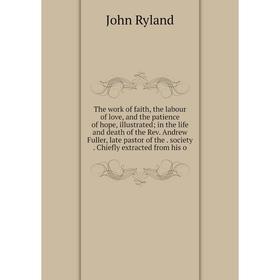 John Ryland

The work of faith, the labour of love, and the patience of hope, illustrated; in the life and death of the Rev. Andrew Fuller, late pastor of the . society . Chiefly extracted from his o